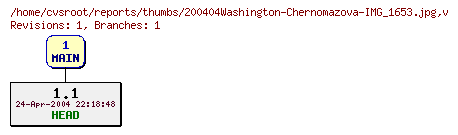 /home/cvsroot/reports/thumbs/200404Washington-Chernomazova-IMG_1653.jpg,v
Revisions: 1, Branches: 1

1
MAIN

1.1
24-Apr-2004 22:18:48
HEAD